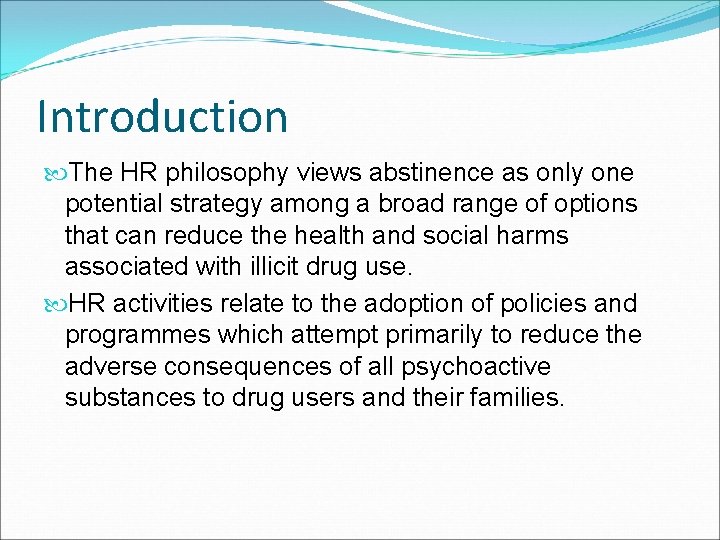 Introduction

The HR philosophy views abstinence as only one potential strategy among a broad range of options that can reduce the health and social harms associated with illicit drug use.

HR activities relate to the adoption of policies and programmes which attempt primarily to reduce the adverse consequences of all psychoactive substances to drug users and their families.